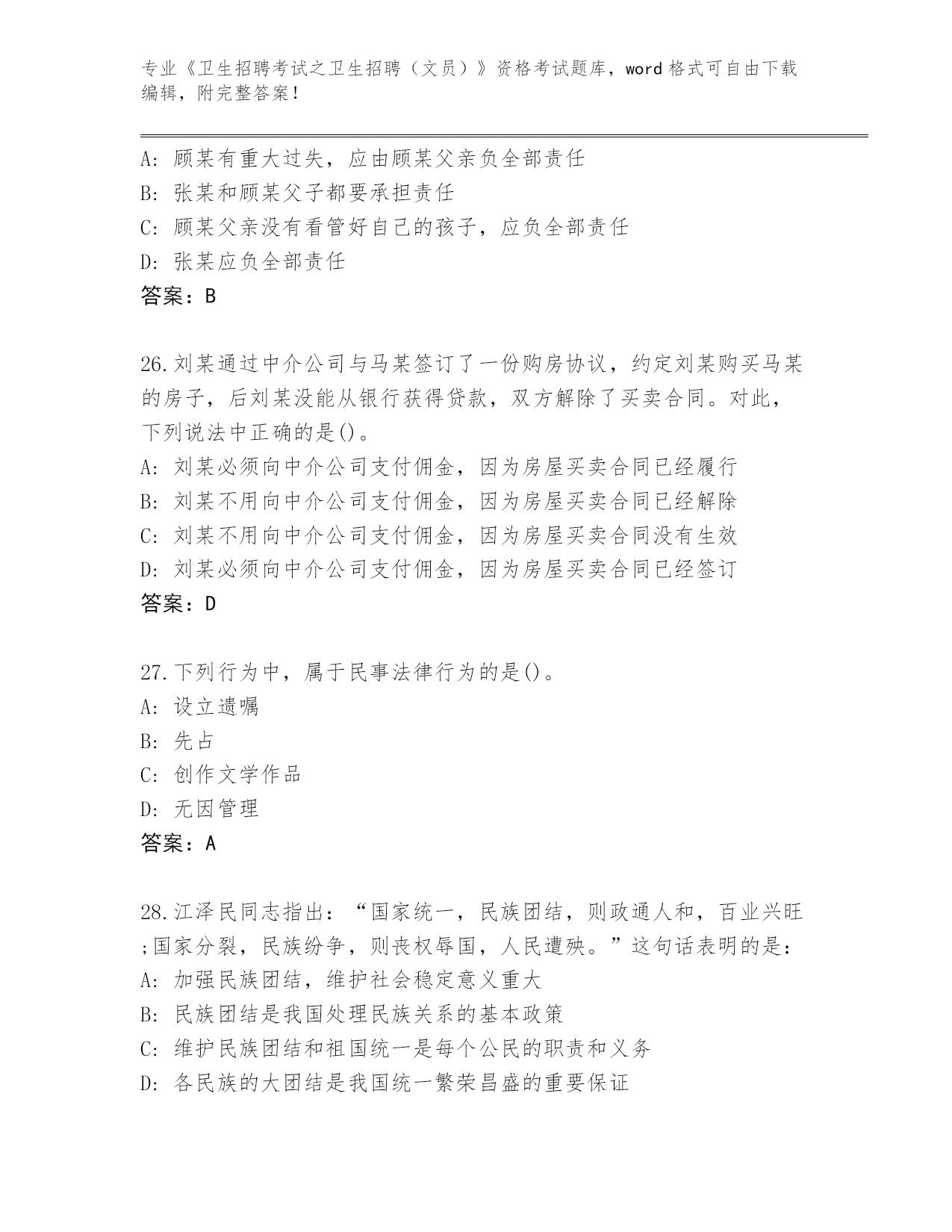 专业《卫生招聘考试之卫生招聘（文员）》资格考试题库，word 格式可自由下载编辑，附完整答案！

A：顾某有重大过失，应由顾某父亲负全部责任
B：张某和顾某父子都要承担责任
C：顾某父亲没有看管好自己的孩子，应负全部责任
D：张某应负全部责任
答案：B

26.刘某通过中介公司与马某签订了一份购房协议，约定刘某购买马某的房子，后刘某没能从银行获得贷款，双方解除了买卖合同。对此，下列说法中正确的是()。
A：刘某必须向中介公司支付佣金，因为房屋买卖合同已经履行
B：刘某不用向中介公司支付佣金，因为房屋买卖合同已经解除
C：刘某不用向中介公司支付佣金，因为房屋买卖合同没有生效
D：刘某必须向中介公司支付佣金，因为房屋买卖合同已经签订
答案：D

27.下列行为中，属于民事法律行为的是()。
A：设立遗嘱
B：先占
C：创作文学作品
D：无因管理
答案：A

28.江泽民同志指出：“国家统一，民族团结，则政通人和，百业兴旺;国家分裂，民族纷争，则丧权辱国，人民遭殃。”这句话表明的是：
A：加强民族团结，维护社会稳定意义重大
B：民族团结是我国处理民族关系的基本政策
C：维护民族团结和祖国统一是每个公民的职责和义务
D：各民族的大团结是我国统一繁荣昌盛的重要保证